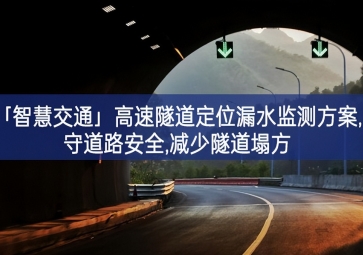 「智慧交通」高速隧道定位漏水监测方案,守道路安全,减少隧道塌方